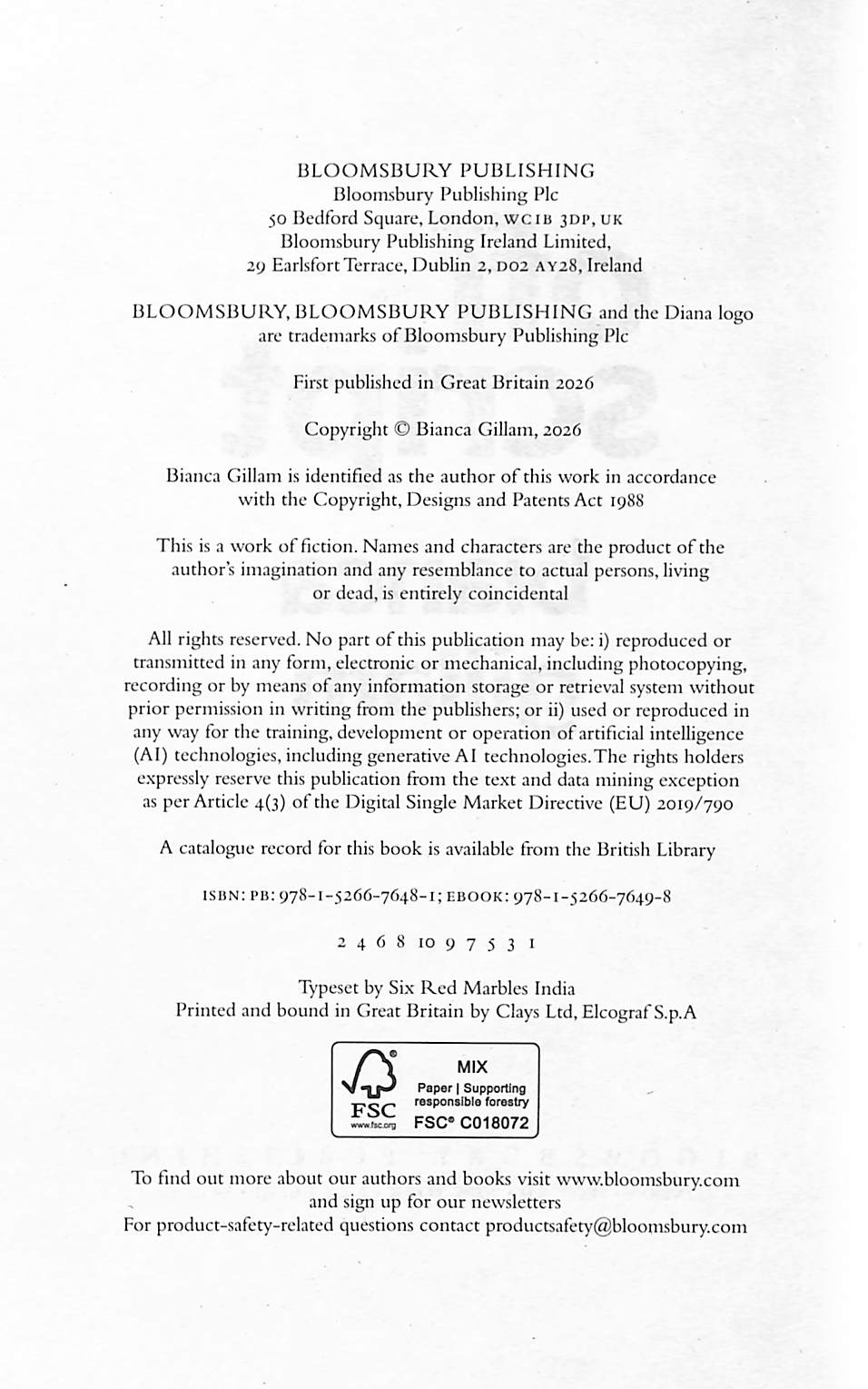 BLOOMSBURY PUBLISHING
Bloomsbury Publishing Plc
50 Bedford Square, London, WC1B 3DP, UK
Bloomsbury Publishing Ireland Limited,
29 Earlsfort Terrace, Dublin 2, D02 AY28, Ireland

BLOOMSBURY, BLOOMSBURY PUBLISHING and the Diana logo are trademarks of Bloomsbury Publishing Plc

First published in Great Britain 2026

Copyright © Bianca Gillam, 2026

Bianca Gillam is identified as the author of this work in accordance with the Copyright, Designs and Patents Act 1988

This is a work of fiction. Names and characters are the product of the author's imagination and any resemblance to actual persons, living or dead, is entirely coincidental

All rights reserved. No part of this publication may be: i) reproduced or transmitted in any form, electronic or mechanical, including photocopying, recording or by means of any information storage or retrieval system without prior permission in writing from the publishers; or ii) used or reproduced in any way for the training, development or operation of artificial intelligence (AI) technologies, including generative AI technologies. The rights holders expressly reserve this publication from the text and data mining exception as per Article 4(3) of the Digital Single Market Directive (EU) 2019/790

A catalogue record for this book is available from the British Library

ISBN: PB: 978-1-5266-7648-1; EBOOK: 978-1-5266-7649-8

2 4 6 8 10 9 7 5 3 1

Typeset by Six Red Marbles India
Printed and bound in Great Britain by Clays Ltd, Elcograf S.p.A

FSC
www.fsc.org
MIX
Paper | Supporting responsible forestry
FSC® C018072

To find out more about our authors and books visit www.bloomsbury.com and sign up for our newsletters
For product-safety-related questions contact productsafety@bloomsbury.com